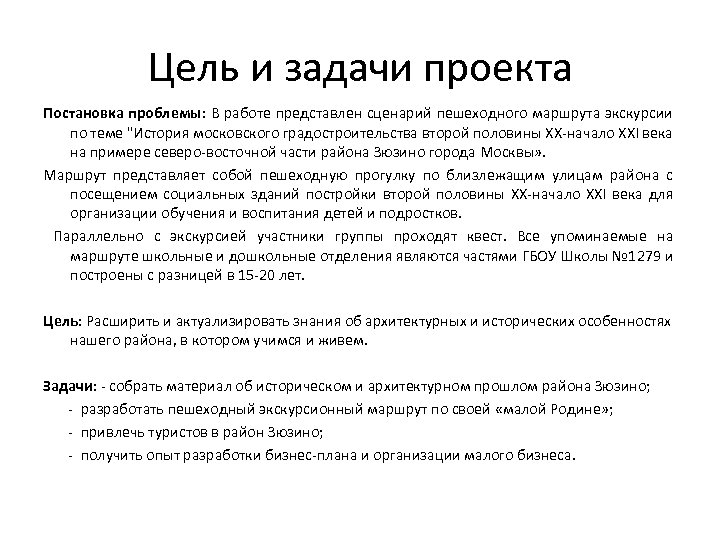 Цель и задачи проекта

Постановка проблемы: В работе представлен сценарий пешеходного маршрута экскурсии по теме "История московского градостроительства второй половины XX-начало XXI века на примере северо-восточной части района Зюзино города Москвы».

Маршрут представляет собой пешеходную прогулку по близлежащим улицам района с посещением социальных зданий постройки второй половины XX-начало XXI века для организации обучения и воспитания детей и подростков.

Параллельно с экскурсией участники группы проходят квест. Все упоминаемые на маршруте школьные и дошкольные отделения являются частями ГБОУ Школы №1279 и построены с разницей в 15-20 лет.

Цель: Расширить и актуализировать знания об архитектурных и исторических особенностях нашего района, в котором учимся и живем.

Задачи: - собрать материал об историческом и архитектурном прошлом района Зюзино;
- разработать пешеходный экскурсионный маршрут по своей «малой Родине»;
- привлечь туристов в район Зюзино;
- получить опыт разработки бизнес-плана и организации малого бизнеса.